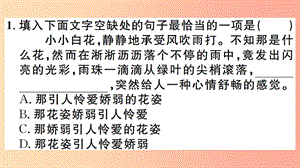 1. 填入下面文字空缺处的句子最恰当的一项是(　　)

小小白花,静静地承受风吹雨打。不知那是什么花,然而在淅淅沥沥落个不停的雨中,竟发出闪亮的光彩,雨珠一滴滴从绿叶的尖梢滚落,________________,突然给人一种心情舒畅的感觉。

A. 那引人怜爱娇弱的花姿
B. 那花姿娇弱引人怜爱
C. 那娇弱引人怜爱的花姿
D. 那花姿引人怜爱娇弱